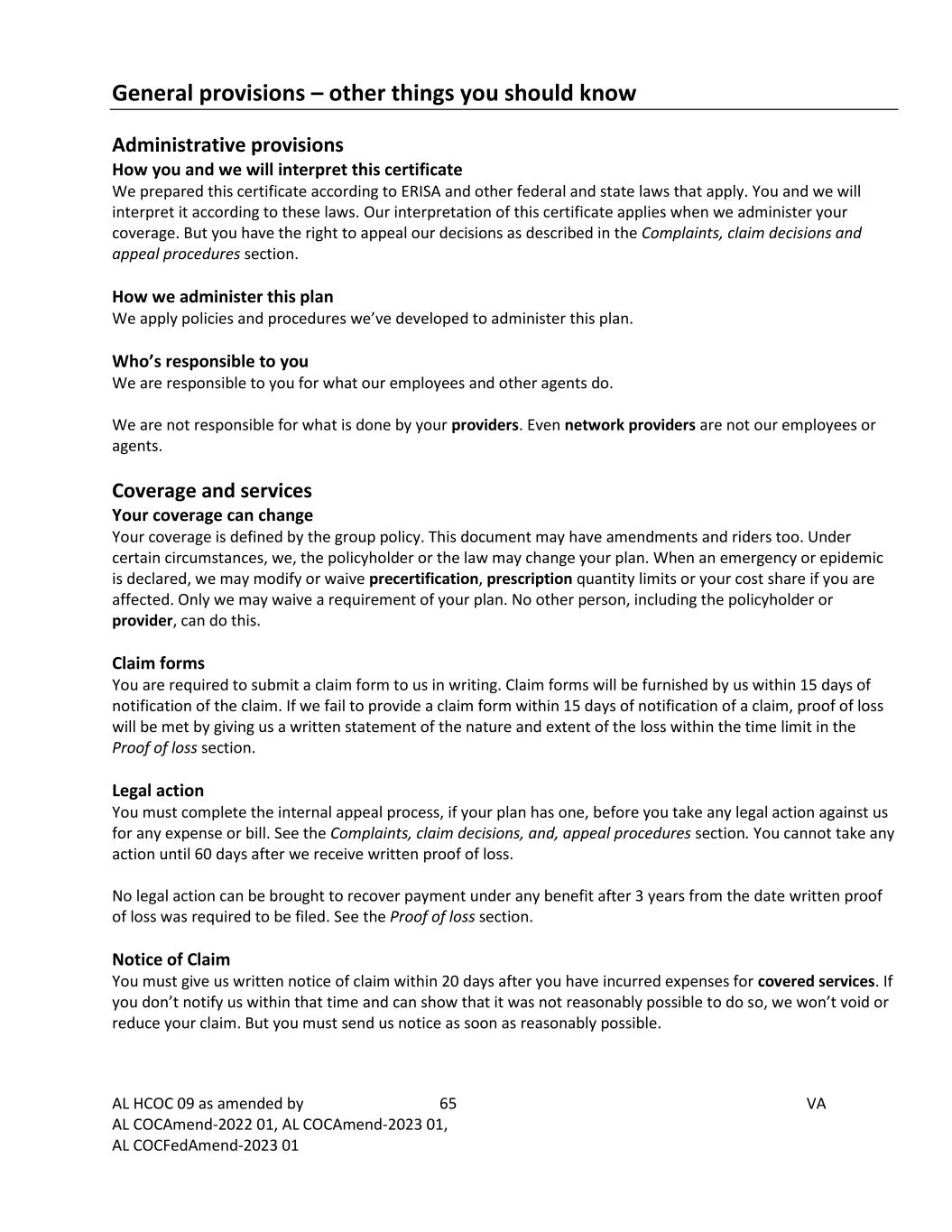 General provisions – other things you should know

Administrative provisions

How you and we will interpret this certificate

We prepared this certificate according to ERISA and other federal and state laws that apply. You and we will interpret it according to these laws. Our interpretation of this certificate applies when we administer your coverage. But you have the right to appeal our decisions as described in the Complaints, claim decisions and appeal procedures section.

How we administer this plan

We apply policies and procedures we've developed to administer this plan.

Who's responsible to you

We are responsible to you for what our employees and other agents do.

We are not responsible for what is done by your providers. Even network providers are not our employees or agents.

Coverage and services

Your coverage can change

Your coverage is defined by the group policy. This document may have amendments and riders too. Under certain circumstances, we, the policyholder or the law may change your plan. When an emergency or epidemic is declared, we may modify or waive precertification, prescription quantity limits or your cost share if you are affected. Only we may waive a requirement of your plan. No other person, including the policyholder or provider, can do this.

Claim forms

You are required to submit a claim form to us in writing. Claim forms will be furnished by us within 15 days of notification of the claim. If we fail to provide a claim form within 15 days of notification of a claim, proof of loss will be met by giving us a written statement of the nature and extent of the loss within the time limit in the Proof of loss section.

Legal action

You must complete the internal appeal process, if your plan has one, before you take any legal action against us for any expense or bill. See the Complaints, claim decisions, and, appeal procedures section. You cannot take any action until 60 days after we receive written proof of loss.

No legal action can be brought to recover payment under any benefit after 3 years from the date written proof of loss was required to be filed. See the Proof of loss section.

Notice of Claim

You must give us written notice of claim within 20 days after you have incurred expenses for covered services. If you don't notify us within that time and can show that it was not reasonably possible to do so, we won't void or reduce your claim. But you must send us notice as soon as reasonably possible.

AL HCOC 09 as amended by
AL COCAmend-2022 01, AL COCAmend-2023 01,
AL COCFedAmend-2023 01

65

VA